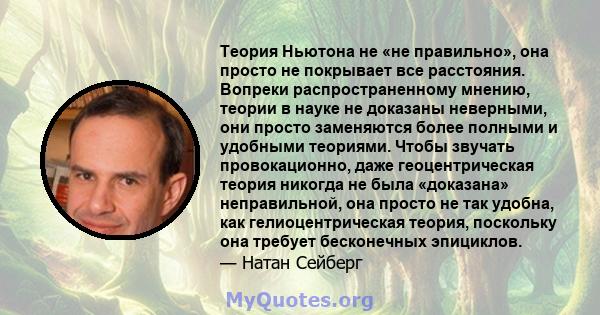 Теория Ньютона не «не правильно», она просто не покрывает все расстояния. Вопреки распространенному мнению, теории в науке не доказаны неверными, они просто заменяются более полными и удобными теориями. Чтобы звучать провокационно, даже геоцентрическая теория никогда не была «доказана» неправильной, она просто не так удобна, как гелиоцентрическая теория, поскольку она требует бесконечных эпициклов.
— Натан Сейберг

MyQuotes.org